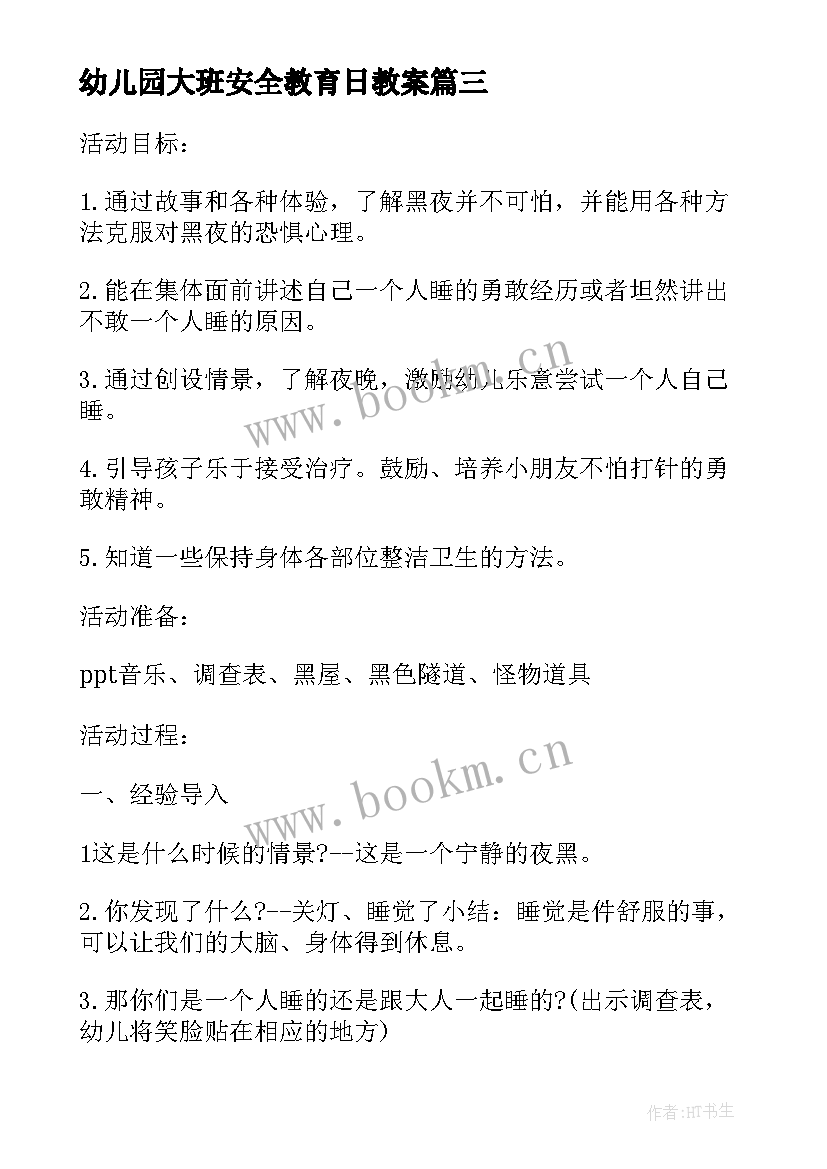 幼儿园大班安全教育日教案篇三

活动目标：

1.通过故事和各种体验，了解黑夜并不可怕，并能用各种方法克服对黑夜的恐惧心理。

2.能在集体面前讲述自己一个人睡的勇敢经历或者坦然讲出不敢一个人睡的原因。

3.通过创设情景，了解夜晚，激励幼儿乐意尝试一个人自己睡。

4.引导孩子乐于接受治疗。鼓励、培养小朋友不怕打针的勇敢精神。

5.知道一些保持身体各部位整洁卫生的方法。

活动准备：

ppt音乐、调查表、黑屋、黑色隧道、怪物道具

活动过程：

一、经验导入

1这是什么时候的情景?--这是一个宁静的夜黑。

2.你发现了什么?--关灯、睡觉了小结：睡觉是件舒服的事，可以让我们的大脑、身体得到休息。

3.那你们是一个人睡的还是跟大人一起睡的?(出示调查表，幼儿将笑脸贴在相应的地方)

www.bookm.cn

www.bookm.cn

作者:HT书生